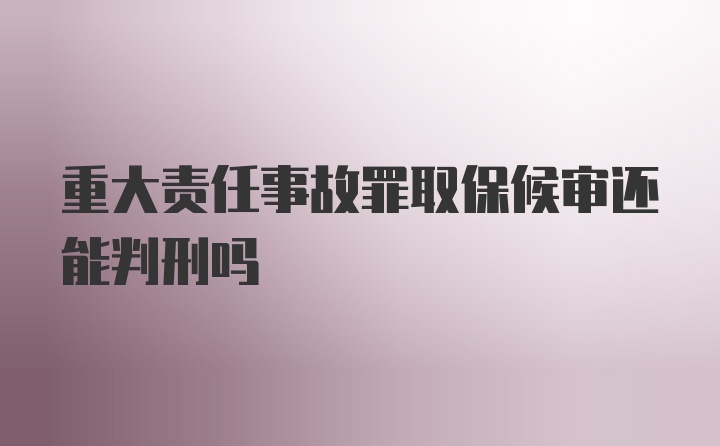 重大责任事故罪取保候审还能判刑吗